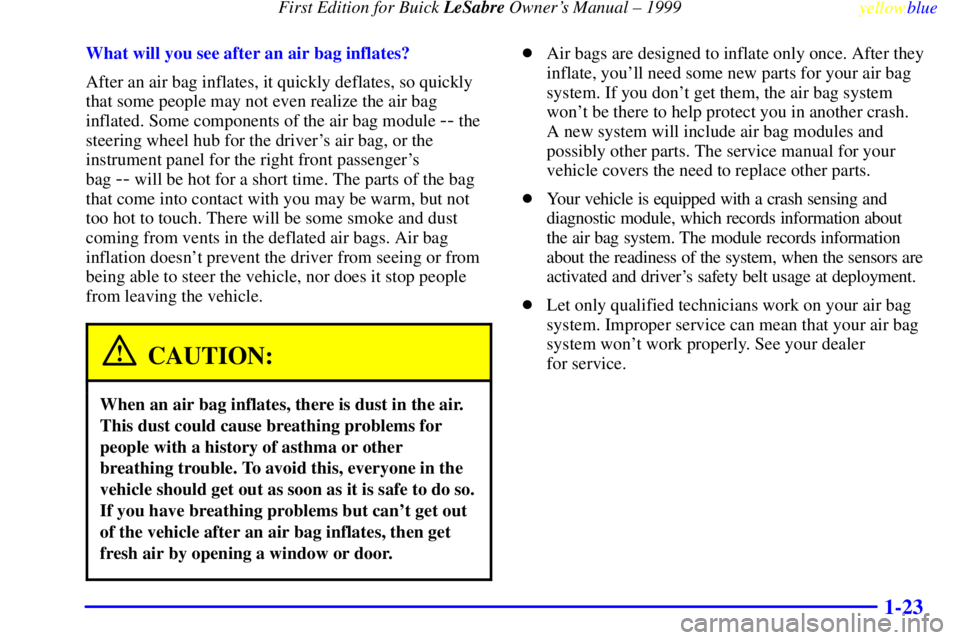 First Edition for Buick LeSabre Owner's Manual – 1999 yellowblue

What will you see after an air bag inflates?

After an air bag inflates, it quickly deflates, so quickly that some people may not even realize the air bag inflated. Some components of the air bag module -- the steering wheel hub for the driver's air bag, or the instrument panel for the right front passenger's bag -- will be hot for a short time. The parts of the bag that come into contact with you may be warm, but not too hot to touch. There will be some smoke and dust coming from vents in the deflated air bags. Air bag inflation doesn't prevent the driver from seeing or from being able to steer the vehicle, nor does it stop people from leaving the vehicle.

CAUTION:

When an air bag inflates, there is dust in the air. This dust could cause breathing problems for people with a history of asthma or other breathing trouble. To avoid this, everyone in the vehicle should get out as soon as it is safe to do so. If you have breathing problems but can't get out of the vehicle after an air bag inflates, then get fresh air by opening a window or door.

Air bags are designed to inflate only once. After they inflate, you'll need some new parts for your air bag system. If you don't get them, the air bag system won't be there to help protect you in another crash. A new system will include air bag modules and possibly other parts. The service manual for your vehicle covers the need to replace other parts.

Your vehicle is equipped with a crash sensing and diagnostic module, which records information about the air bag system. The module records information about the readiness of the system, when the sensors are activated and driver's safety belt usage at deployment.

Let only qualified technicians work on your air bag system. Improper service can mean that your air bag system won't work properly. See your dealer for service.

1-23

carmanualsonline.info